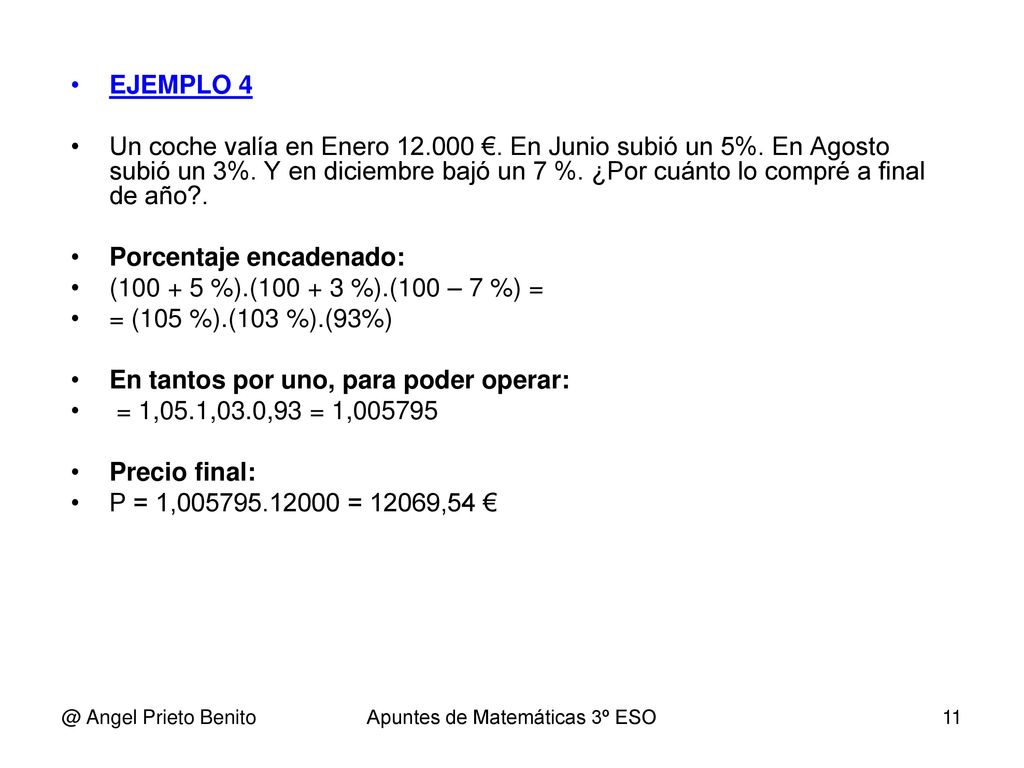 • EJEMPLO 4

• Un coche valía en Enero 12.000 €. En Junio subió un 5%. En Agosto subió un 3%. Y en diciembre bajó un 7 %. ¿Por cuánto lo compré a final de año?.

• Porcentaje encadenado:
• (100 + 5 %).(100 + 3 %).(100 – 7 %) =
• = (105 %).(103 %).(93%)

• En tantos por uno, para poder operar:
• = 1,05.1,03.0,93 = 1,005795

• Precio final:
• P = 1,005795.12000 = 12069,54 €

@ Angel Prieto Benito Apuntes de Matemáticas 3º ESO 11